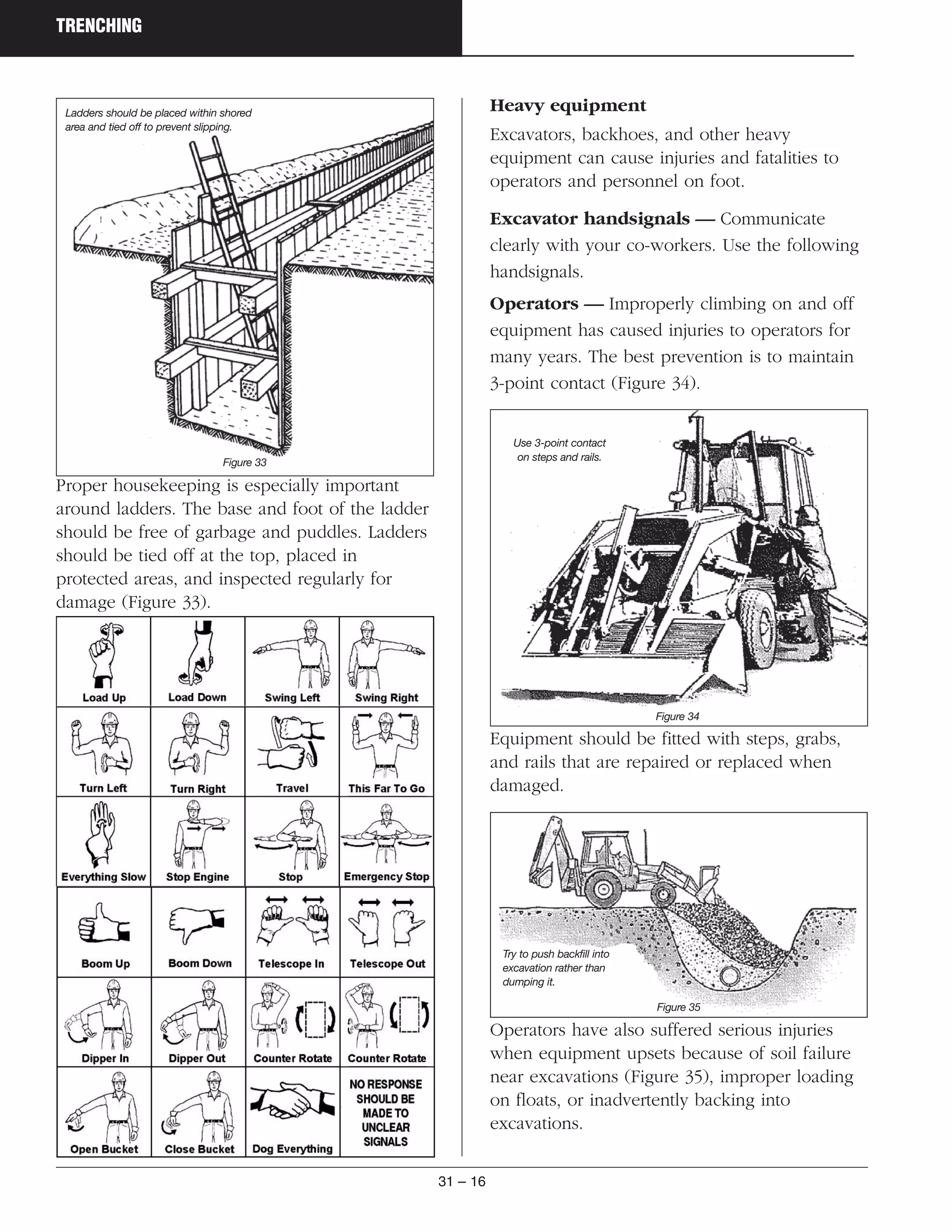 TRENCHING

Ladders should be placed within shored area and tied off to prevent slipping.

Figure 33

Proper housekeeping is especially important around ladders. The base and foot of the ladder should be free of garbage and puddles. Ladders should be tied off at the top, placed in protected areas, and inspected regularly for damage (Figure 33).

| Load Up | Load Down | Swing Left | Swing Right |
|---|---|---|---|
| Turn Left | Turn Right | Travel | This Far To Go |
| Everything Slow | Stop Engine | Stop | Emergency Stop |
| Boom Up | Boom Down | Telescope In | Telescope Out |
| Dipper In | Dipper Out | Counter Rotate | Counter Rotate |
| Open Bucket | Close Bucket | Dog Everything | NO RESPONSE SHOULD BE MADE TO UNCLEAR SIGNALS |

Heavy equipment

Excavators, backhoes, and other heavy equipment can cause injuries and fatalities to operators and personnel on foot.

Excavator handsignals — Communicate clearly with your co-workers. Use the following handsignals.

Operators — Improperly climbing on and off equipment has caused injuries to operators for many years. The best prevention is to maintain 3-point contact (Figure 34).

Use 3-point contact on steps and rails.

Figure 34

Equipment should be fitted with steps, grabs, and rails that are repaired or replaced when damaged.

Try to push backfill into excavation rather than dumping it.

Figure 35

Operators have also suffered serious injuries when equipment upsets because of soil failure near excavations (Figure 35), improper loading on floats, or inadvertently backing into excavations.

31 – 16